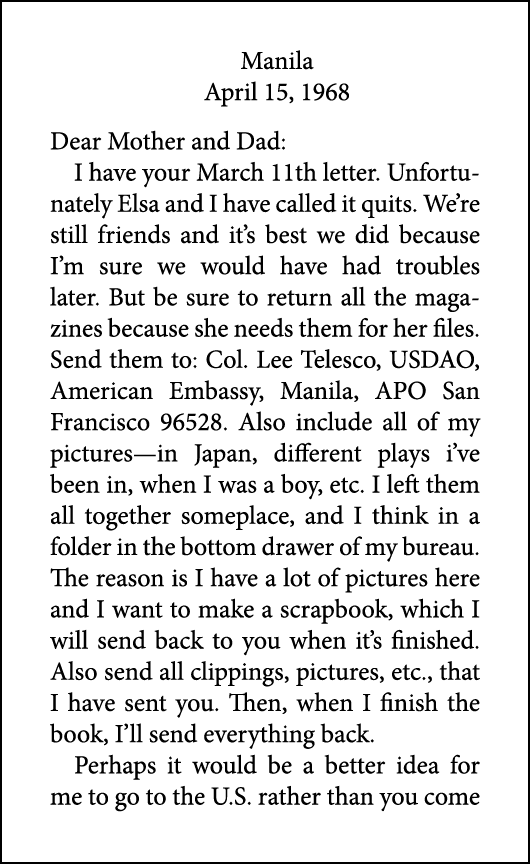 Manila
April 15, 1968

Dear Mother and Dad:

I have your March 11th letter. Unfortunately Elsa and I have called it quits. We're still friends and it's best we did because I'm sure we would have had troubles later. But be sure to return all the magazines because she needs them for her files. Send them to: Col. Lee Telesco, USDAO, American Embassy, Manila, APO San Francisco 96528. Also include all of my pictures—in Japan, different plays i've been in, when I was a boy, etc. I left them all together someplace, and I think in a folder in the bottom drawer of my bureau. The reason is I have a lot of pictures here and I want to make a scrapbook, which I will send back to you when it's finished. Also send all clippings, pictures, etc., that I have sent you. Then, when I finish the book, I'll send everything back.

Perhaps it would be a better idea for me to go to the U.S. rather than you come